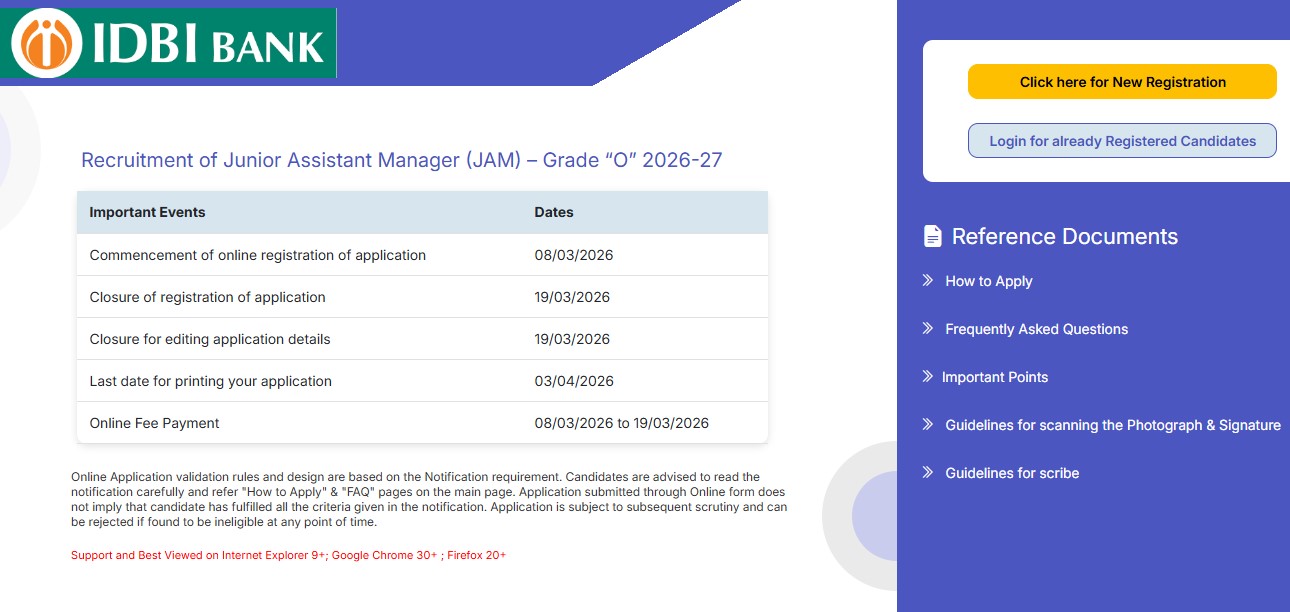 IDBI BANK

Recruitment of Junior Assistant Manager (JAM) – Grade "O" 2026-27

| Important Events | Dates |
|---|---|
| Commencement of online registration of application | 08/03/2026 |
| Closure of registration of application | 19/03/2026 |
| Closure for editing application details | 19/03/2026 |
| Last date for printing your application | 03/04/2026 |
| Online Fee Payment | 08/03/2026 to 19/03/2026 |

Online Application validation rules and design are based on the Notification requirement. Candidates are advised to read the notification carefully and refer "How to Apply" & "FAQ" pages on the main page. Application submitted through Online form does not imply that candidate has fulfilled all the criteria given in the notification. Application is subject to subsequent scrutiny and can be rejected if found to be ineligible at any point of time.

Support and Best Viewed on Internet Explorer 9+; Google Chrome 30+ ; Firefox 20+

Click here for New Registration

Login for already Registered Candidates

Reference Documents

How to Apply

Frequently Asked Questions

Important Points

Guidelines for scanning the Photograph & Signature

Guidelines for scribe